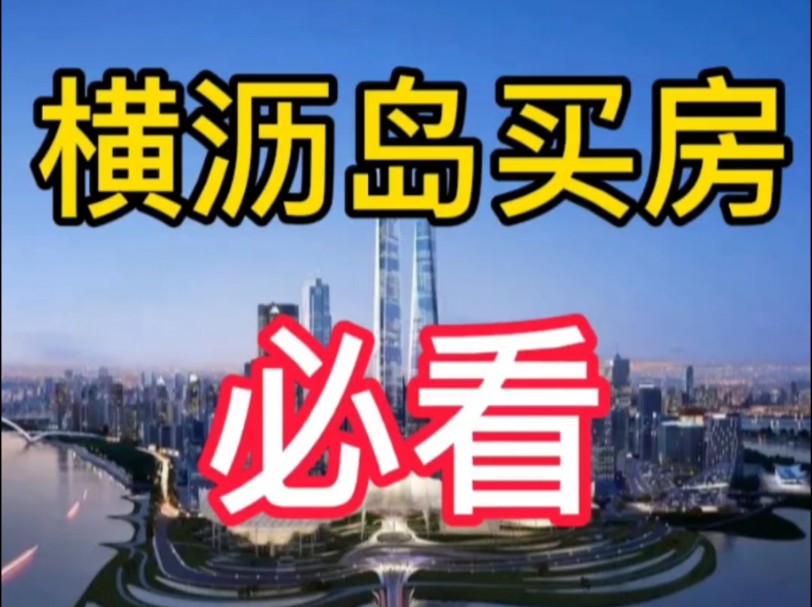 横沥岛买房

必看